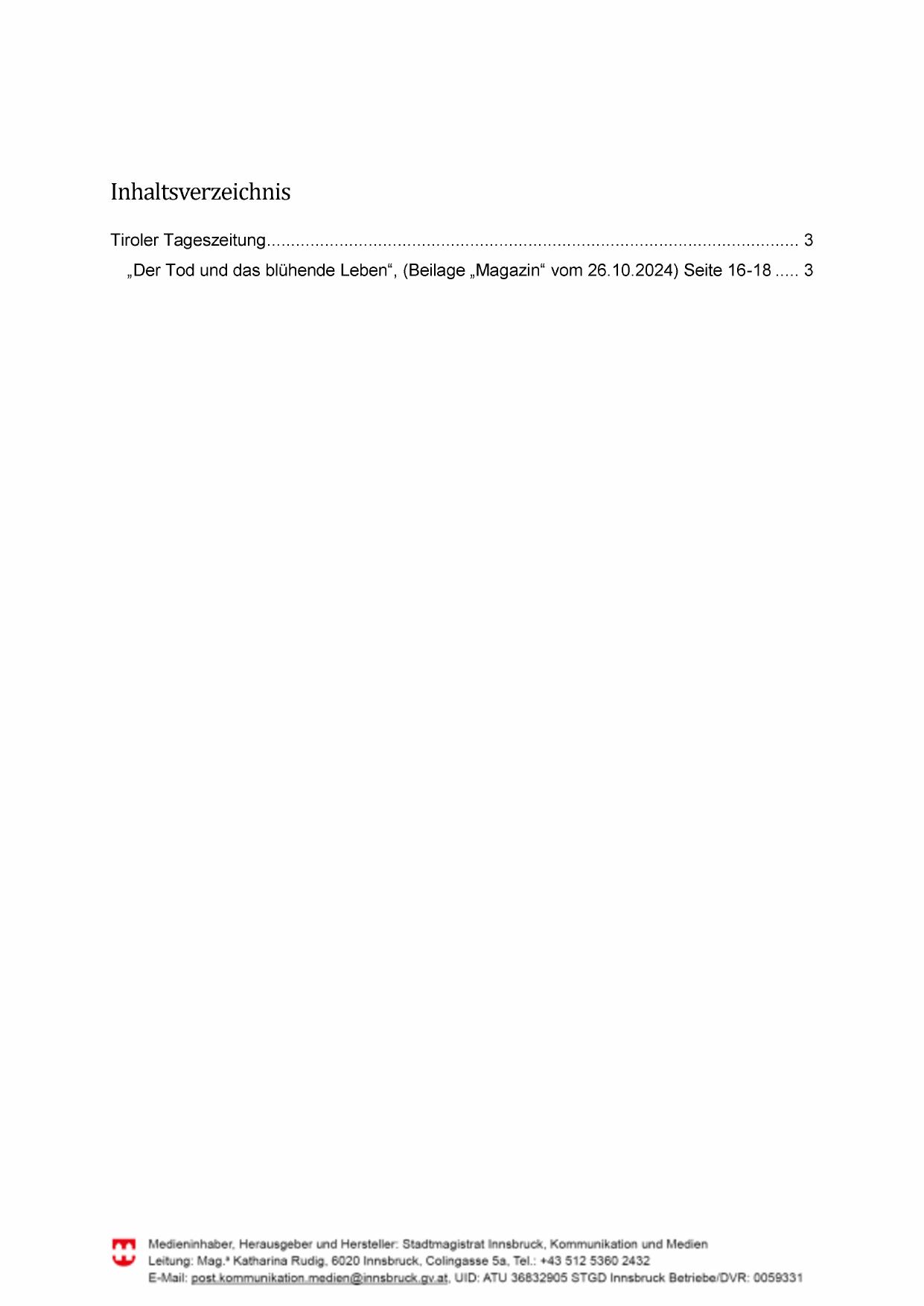 Inhaltsverzeichnis

Tiroler Tageszeitung 3

„Der Tod und das blühende Leben“, (Beilage „Magazin“ vom 26.10.2024) Seite 16-18 3

Medieninhaber, Herausgeber und Hersteller: Stadtmagistrat Innsbruck, Kommunikation und Medien
Leitung: Mag.ª Katharina Rudig, 6020 Innsbruck, Colingasse 5a, Tel.: +43 512 5360 2432
E-Mail: post.kommunikation.medien@innsbruck.gv.at, UID: ATU 36832905 STGD Innsbruck Betriebe/DVR: 0059331